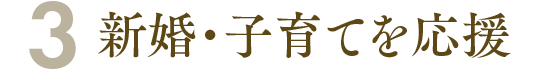 3 新婚・子育てを応援